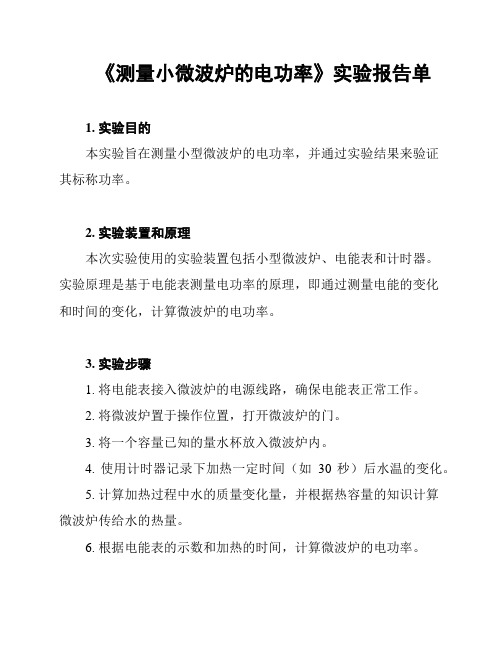 《测量小微波炉的电功率》实验报告单

1. 实验目的

本实验旨在测量小型微波炉的电功率，并通过实验结果来验证其标称功率。

2. 实验装置和原理

本次实验使用的实验装置包括小型微波炉、电能表和计时器。实验原理是基于电能表测量电功率的原理，即通过测量电能的变化和时间的变化，计算微波炉的电功率。

3. 实验步骤

1. 将电能表接入微波炉的电源线路，确保电能表正常工作。

2. 将微波炉置于操作位置，打开微波炉的门。

3. 将一个容量已知的量水杯放入微波炉内。

4. 使用计时器记录下加热一定时间（如 30 秒）后水温的变化。

5. 计算加热过程中水的质量变化量，并根据热容量的知识计算微波炉传给水的热量。

6. 根据电能表的示数和加热的时间，计算微波炉的电功率。